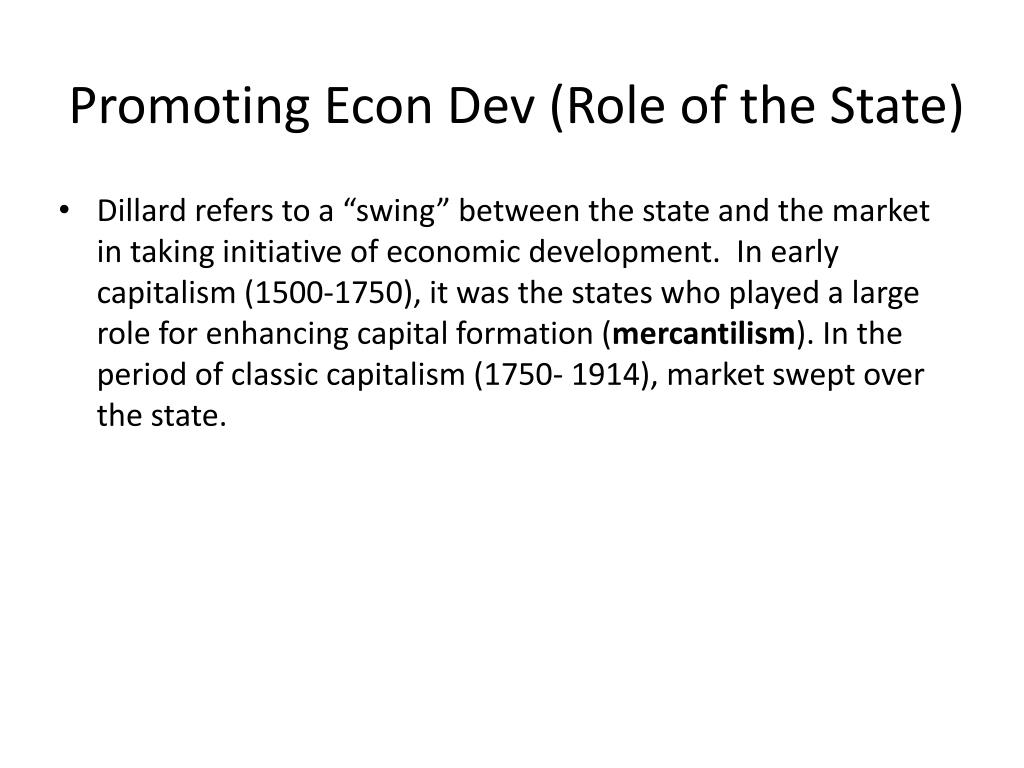 Promoting Econ Dev (Role of the State)

• Dillard refers to a "swing" between the state and the market in taking initiative of economic development. In early capitalism (1500-1750), it was the states who played a large role for enhancing capital formation (mercantilism). In the period of classic capitalism (1750- 1914), market swept over the state.